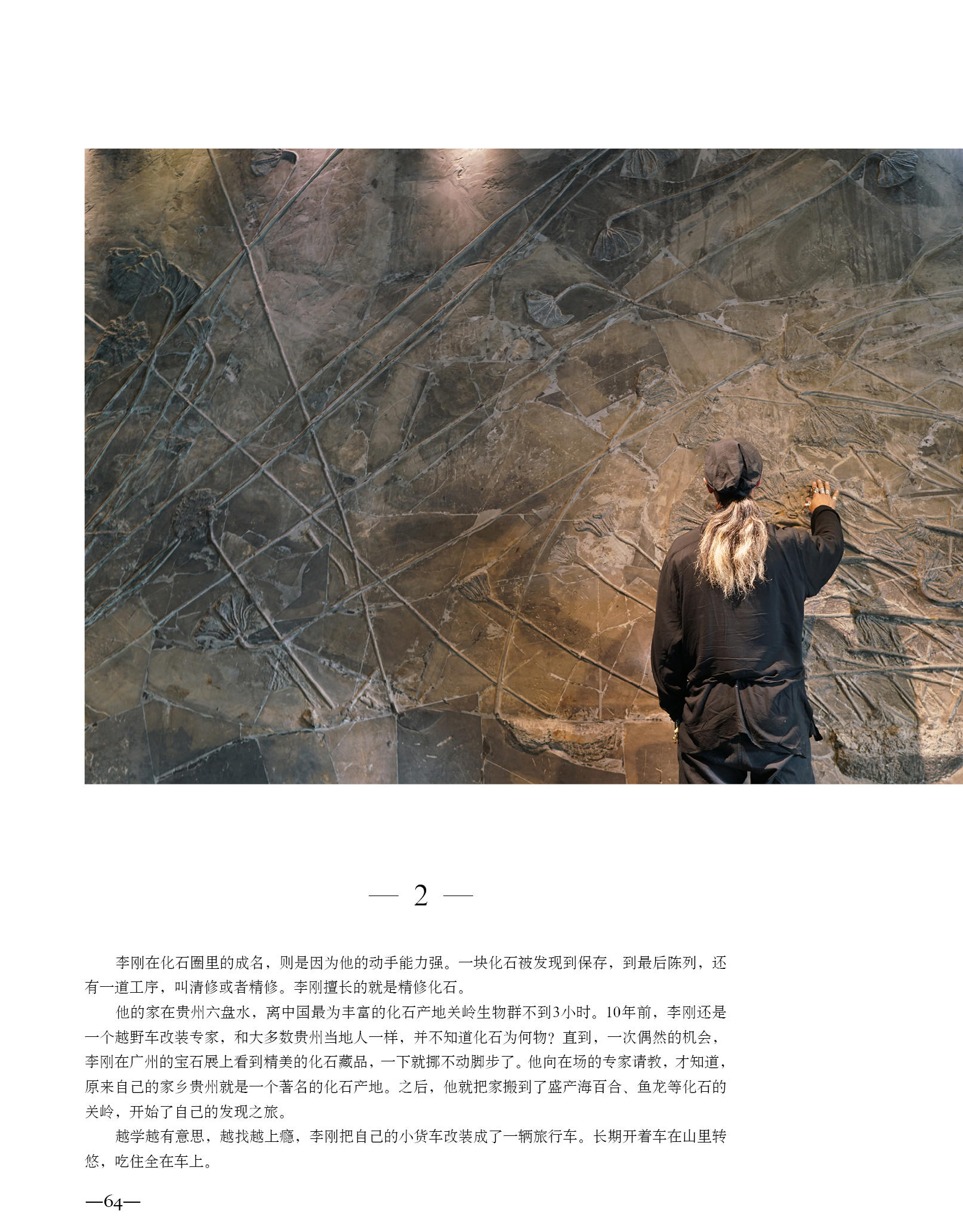 — 2 —

李刚在化石圈里的成名，则是因为他的动手能力强。一块化石被发现到保存，到最后陈列，还有一道工序，叫清修或者精修。李刚擅长的就是精修化石。

他的家在贵州六盘水，离中国最为丰富的化石产地关岭生物群不到3小时。10年前，李刚还是一个越野车改装专家，和大多数贵州当地人一样，并不知道化石为何物？直到，一次偶然的机会，李刚在广州的宝石展上看到精美的化石藏品，一下就挪不动脚步了。他向在场的专家请教，才知道，原来自己的家乡贵州就是一个著名的化石产地。之后，他就把家搬到了盛产海百合、鱼龙等化石的关岭，开始了自己的发现之旅。

越学越有意思，越找越上瘾，李刚把自己的小货车改装成了一辆旅行车。长期开着车在山里转悠，吃住全在车上。

—64—